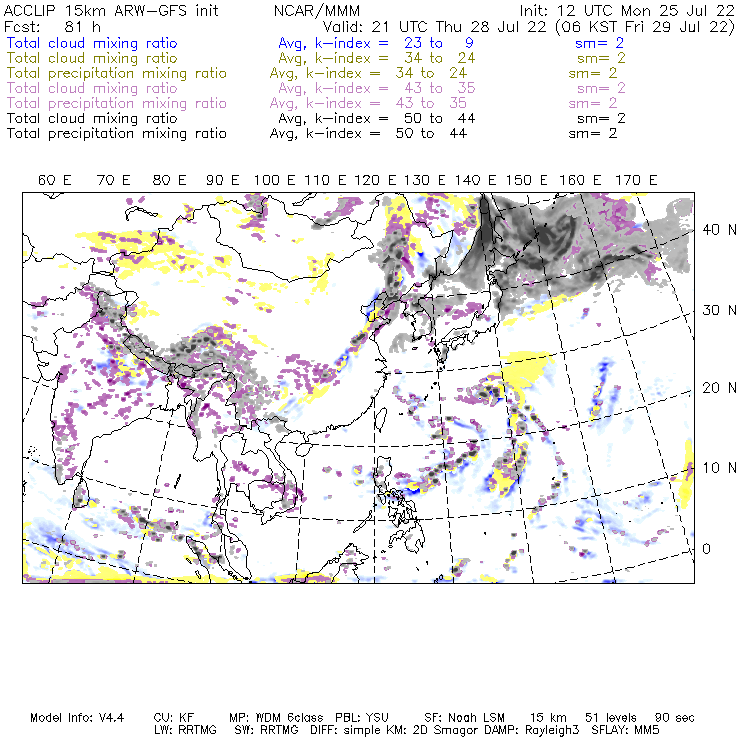 ACCLIP 15km ARW-GFS init NCAR/MMM Init: 12 UTC Mon 25 Jul 22
Fcst: 81 h Valid: 21 UTC Thu 28 Jul 22 (06 KST Fri 29 Jul 22)
Total cloud mixing ratio Avg, k-index = 23 to 9 sm= 2
Total cloud mixing ratio Avg, k-index = 34 to 24 sm= 2
Total precipitation mixing ratio Avg, k-index = 34 to 24 sm= 2
Total cloud mixing ratio Avg, k-index = 43 to 35 sm= 2
Total precipitation mixing ratio Avg, k-index = 43 to 35 sm= 2
Total cloud mixing ratio Avg, k-index = 50 to 44 sm= 2
Total precipitation mixing ratio Avg, k-index = 50 to 44 sm= 2

60 E 70 E 80 E 90 E 100 E 110 E 120 E 130 E 140 E 150 E 160 E 170 E

40 N
30 N
20 N
10 N
0

Model Info: V4.4 CU: KF MP: WDM 6class PBL: YSU SF: Noah LSM 15 km 51 levels 90 sec
LW: RRTMG SW: RRTMG DIFF: simple KM: 2D Smagor DAMP: Rayleigh3 SFLAY: MM5